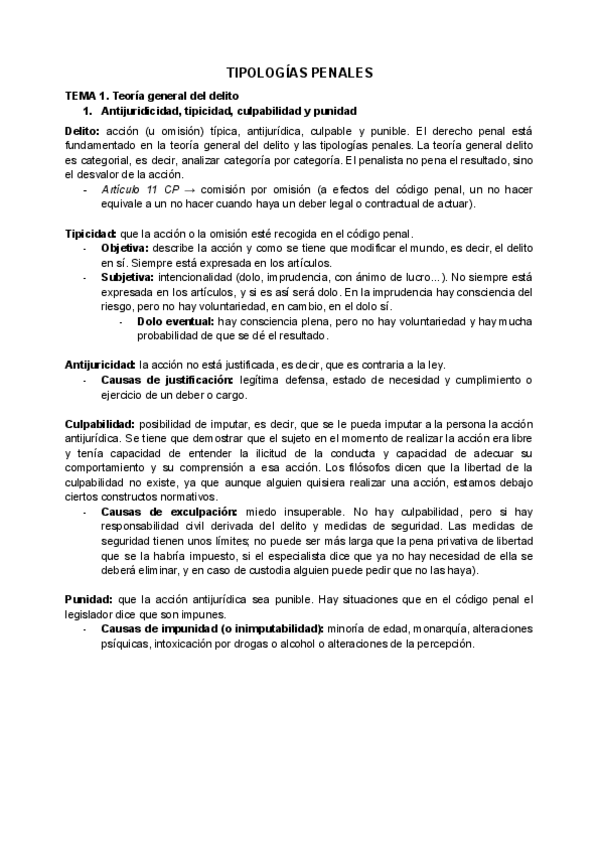 TIPOLOGÍAS PENALES

TEMA 1. Teoría general del delito

1. Antijuridicidad, tipicidad, culpabilidad y punidad

Delito: acción (u omisión) típica, antijurídica, culpable y punible. El derecho penal está fundamentado en la teoría general del delito y las tipologías penales. La teoría general delito es categorial, es decir, analizar categoría por categoría. El penalista no pena el resultado, sino el desvalor de la acción.

- Artículo 11 CP → comisión por omisión (a efectos del código penal, un no hacer equivale a un no hacer cuando haya un deber legal o contractual de actuar).

Tipicidad: que la acción o la omisión esté recogida en el código penal.

- Objetiva: describe la acción y como se tiene que modificar el mundo, es decir, el delito en sí. Siempre está expresada en los artículos.
- Subjetiva: intencionalidad (dolo, imprudencia, con ánimo de lucro...). No siempre está expresada en los artículos, y si es así será dolo. En la imprudencia hay consciencia del riesgo, pero no hay voluntariedad, en cambio, en el dolo sí.
  - Dolo eventual: hay consciencia plena, pero no hay voluntariedad y hay mucha probabilidad de que se dé el resultado.

Antijuricidad: la acción no está justificada, es decir, que es contraria a la ley.

- Causas de justificación: legítima defensa, estado de necesidad y cumplimiento o ejercicio de un deber o cargo.

Culpabilidad: posibilidad de imputar, es decir, que se le pueda imputar a la persona la acción antijurídica. Se tiene que demostrar que el sujeto en el momento de realizar la acción era libre y tenía capacidad de entender la ilicitud de la conducta y capacidad de adecuar su comportamiento y su comprensión a esa acción. Los filósofos dicen que la libertad de la culpabilidad no existe, ya que aunque alguien quisiera realizar una acción, estamos debajo ciertos constructos normativos.

- Causas de exculpación: miedo insuperable. No hay culpabilidad, pero si hay responsabilidad civil derivada del delito y medidas de seguridad. Las medidas de seguridad tienen unos límites; no puede ser más larga que la pena privativa de libertad que se la habría impuesto, si el especialista dice que ya no hay necesidad de ella se deberá eliminar, y en caso de custodia alguien puede pedir que no las haya).

Punidad: que la acción antijurídica sea punible. Hay situaciones que en el código penal el legislador dice que son impunes.

- Causas de impunidad (o inimputabilidad): minoría de edad, monarquía, alteraciones psíquicas, intoxicación por drogas o alcohol o alteraciones de la percepción.